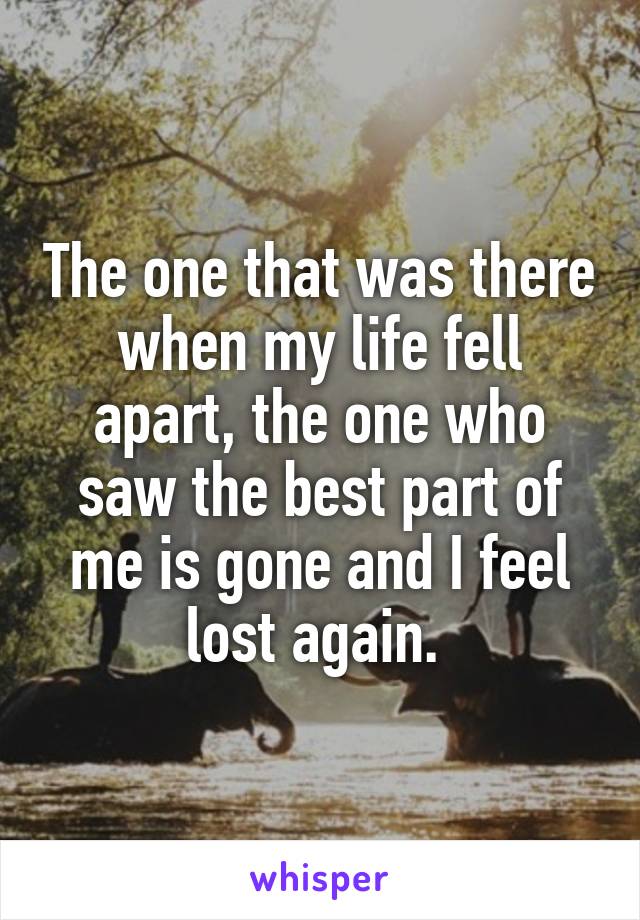 The one that was there when my life fell apart, the one who saw the best part of me is gone and I feel lost again.

whisper